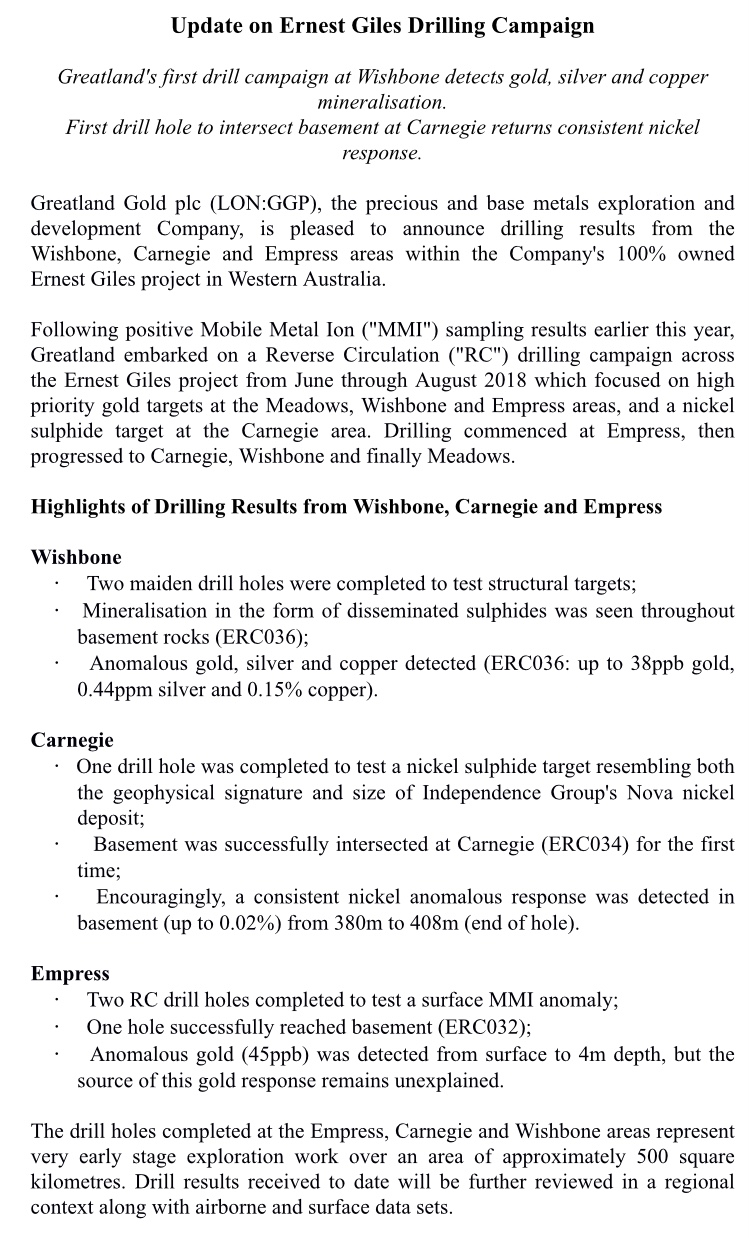 Update on Ernest Giles Drilling Campaign

Greatland's first drill campaign at Wishbone detects gold, silver and copper mineralisation.
First drill hole to intersect basement at Carnegie returns consistent nickel response.

Greatland Gold plc (LON:GGP), the precious and base metals exploration and development Company, is pleased to announce drilling results from the Wishbone, Carnegie and Empress areas within the Company's 100% owned Ernest Giles project in Western Australia.

Following positive Mobile Metal Ion ("MMI") sampling results earlier this year, Greatland embarked on a Reverse Circulation ("RC") drilling campaign across the Ernest Giles project from June through August 2018 which focused on high priority gold targets at the Meadows, Wishbone and Empress areas, and a nickel sulphide target at the Carnegie area. Drilling commenced at Empress, then progressed to Carnegie, Wishbone and finally Meadows.

Highlights of Drilling Results from Wishbone, Carnegie and Empress

Wishbone
· Two maiden drill holes were completed to test structural targets;
· Mineralisation in the form of disseminated sulphides was seen throughout basement rocks (ERC036);
· Anomalous gold, silver and copper detected (ERC036: up to 38ppb gold, 0.44ppm silver and 0.15% copper).

Carnegie
· One drill hole was completed to test a nickel sulphide target resembling both the geophysical signature and size of Independence Group's Nova nickel deposit;
· Basement was successfully intersected at Carnegie (ERC034) for the first time;
· Encouragingly, a consistent nickel anomalous response was detected in basement (up to 0.02%) from 380m to 408m (end of hole).

Empress
· Two RC drill holes completed to test a surface MMI anomaly;
· One hole successfully reached basement (ERC032);
· Anomalous gold (45ppb) was detected from surface to 4m depth, but the source of this gold response remains unexplained.

The drill holes completed at the Empress, Carnegie and Wishbone areas represent very early stage exploration work over an area of approximately 500 square kilometres. Drill results received to date will be further reviewed in a regional context along with airborne and surface data sets.